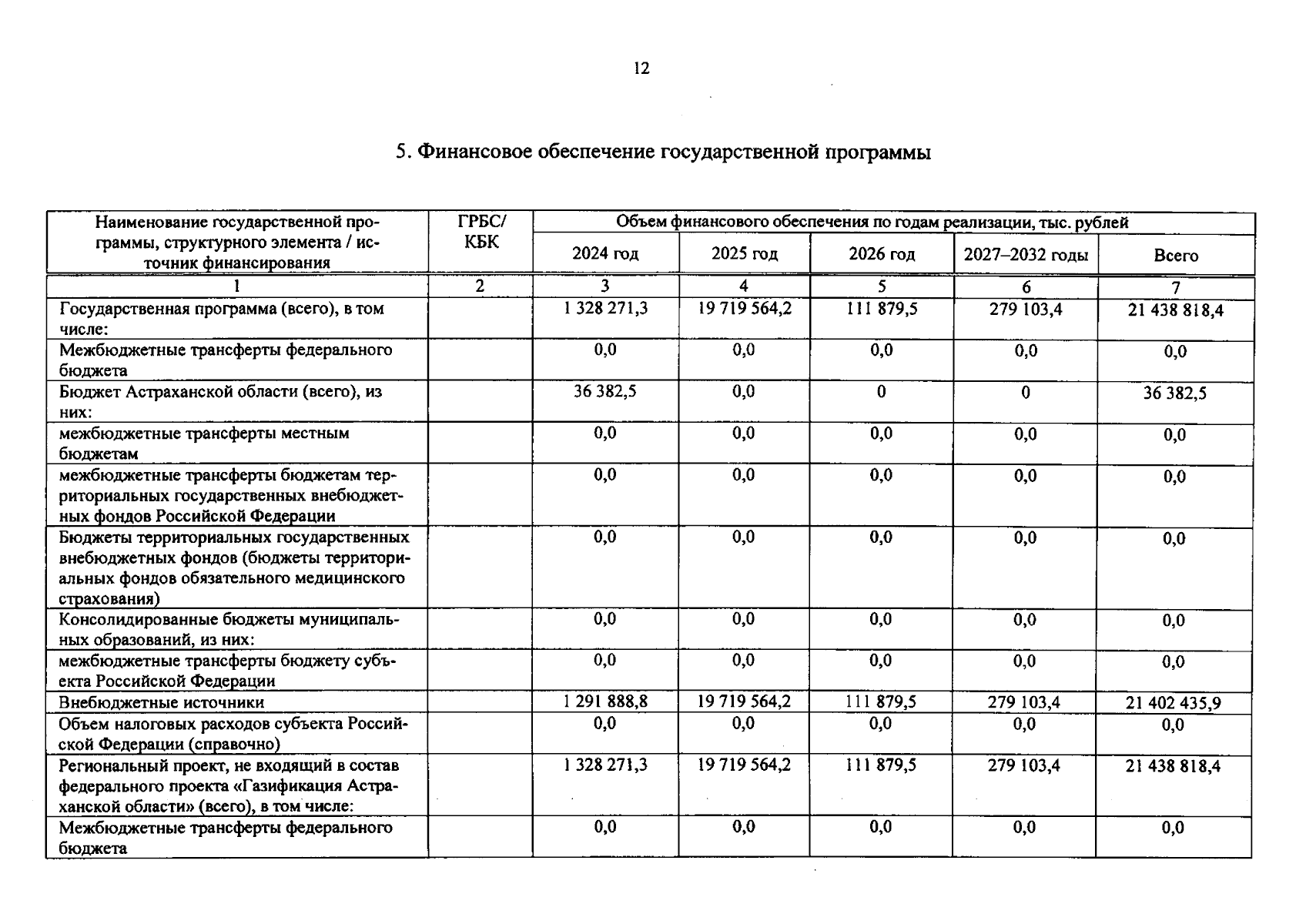 12

5. Финансовое обеспечение государственной программы

| Наименование государственной программы, структурного элемента / источник финансирования | ГРБС/ КБК | Объем финансового обеспечения по годам реализации, тыс. рублей | | | | |
|---|---|---|---|---|---|---|
| | | 2024 год | 2025 год | 2026 год | 2027–2032 годы | Всего |
| 1 | 2 | 3 | 4 | 5 | 6 | 7 |
| Государственная программа (всего), в том числе: | | 1 328 271,3 | 19 719 564,2 | 111 879,5 | 279 103,4 | 21 438 818,4 |
| Межбюджетные трансферты федерального бюджета | | 0,0 | 0,0 | 0,0 | 0,0 | 0,0 |
| Бюджет Астраханской области (всего), из них: | | 36 382,5 | 0,0 | 0 | 0 | 36 382,5 |
| межбюджетные трансферты местным бюджетам | | 0,0 | 0,0 | 0,0 | 0,0 | 0,0 |
| межбюджетные трансферты бюджетам территориальных государственных внебюджетных фондов Российской Федерации | | 0,0 | 0,0 | 0,0 | 0,0 | 0,0 |
| Бюджеты территориальных государственных внебюджетных фондов (бюджеты территориальных фондов обязательного медицинского страхования) | | 0,0 | 0,0 | 0,0 | 0,0 | 0,0 |
| Консолидированные бюджеты муниципальных образований, из них: | | 0,0 | 0,0 | 0,0 | 0,0 | 0,0 |
| межбюджетные трансферты бюджету субъекта Российской Федерации | | 0,0 | 0,0 | 0,0 | 0,0 | 0,0 |
| Внебюджетные источники | | 1 291 888,8 | 19 719 564,2 | 111 879,5 | 279 103,4 | 21 402 435,9 |
| Объем налоговых расходов субъекта Российской Федерации (справочно) | | 0,0 | 0,0 | 0,0 | 0,0 | 0,0 |
| Региональный проект, не входящий в состав федерального проекта «Газификация Астраханской области» (всего), в том числе: | | 1 328 271,3 | 19 719 564,2 | 111 879,5 | 279 103,4 | 21 438 818,4 |
| Межбюджетные трансферты федерального бюджета | | 0,0 | 0,0 | 0,0 | 0,0 | 0,0 |